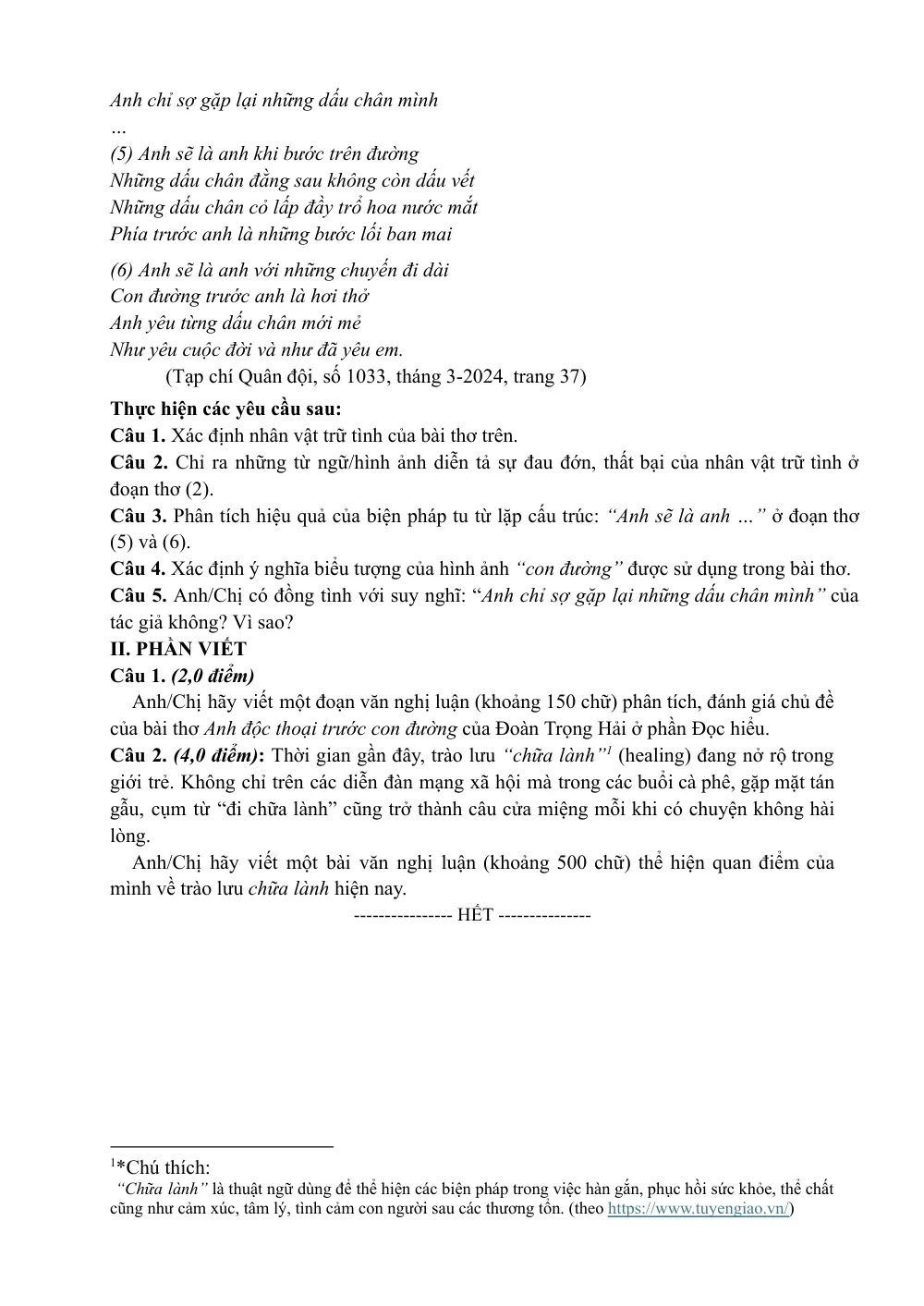 Anh chỉ sợ gặp lại những dấu chân mình
...
(5) Anh sẽ là anh khi bước trên đường
Những dấu chân đằng sau không còn dấu vết
Những dấu chân cỏ lấp đầy trổ hoa nước mắt
Phía trước anh là những bước lối ban mai

(6) Anh sẽ là anh với những chuyến đi dài
Con đường trước anh là hơi thở
Anh yêu từng dấu chân mới mẻ
Như yêu cuộc đời và như đã yêu em.
(Tạp chí Quân đội, số 1033, tháng 3-2024, trang 37)

Thực hiện các yêu cầu sau:
Câu 1. Xác định nhân vật trữ tình của bài thơ trên.
Câu 2. Chỉ ra những từ ngữ/hình ảnh diễn tả sự đau đớn, thất bại của nhân vật trữ tình ở đoạn thơ (2).
Câu 3. Phân tích hiệu quả của biện pháp tu từ lặp cấu trúc: "Anh sẽ là anh ..." ở đoạn thơ (5) và (6).
Câu 4. Xác định ý nghĩa biểu tượng của hình ảnh "con đường" được sử dụng trong bài thơ.
Câu 5. Anh/Chị có đồng tình với suy nghĩ: "Anh chỉ sợ gặp lại những dấu chân mình" của tác giả không? Vì sao?
II. PHẦN VIẾT
Câu 1. (2,0 điểm)
Anh/Chị hãy viết một đoạn văn nghị luận (khoảng 150 chữ) phân tích, đánh giá chủ đề của bài thơ Anh độc thoại trước con đường của Đoàn Trọng Hải ở phần Đọc hiểu.
Câu 2. (4,0 điểm): Thời gian gần đây, trào lưu "chữa lành"$^{1}$ (healing) đang nở rộ trong giới trẻ. Không chỉ trên các diễn đàn mạng xã hội mà trong các buổi cà phê, gặp mặt tán gẫu, cụm từ "đi chữa lành" cũng trở thành câu cửa miệng mỗi khi có chuyện không hài lòng.
Anh/Chị hãy viết một bài văn nghị luận (khoảng 500 chữ) thể hiện quan điểm của mình về trào lưu chữa lành hiện nay.
---------------- HẾT ---------------

$^{1}$*Chú thích:
"Chữa lành" là thuật ngữ dùng để thể hiện các biện pháp trong việc hàn gắn, phục hồi sức khỏe, thể chất cũng như cảm xúc, tâm lý, tình cảm con người sau các thương tổn. (theo https://www.tuyengiao.vn/)